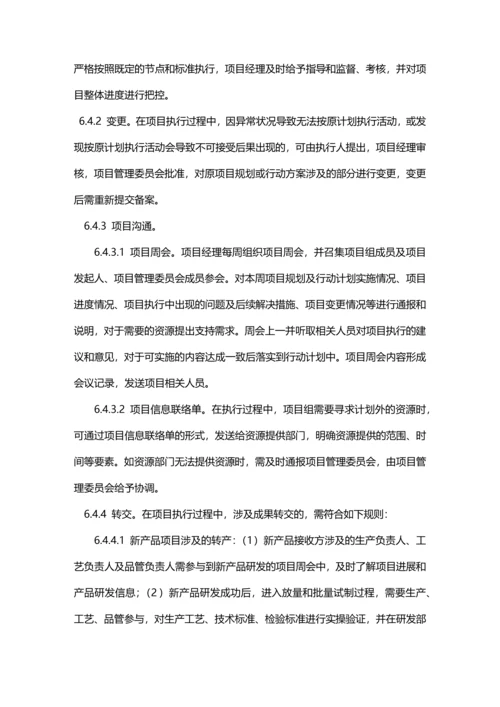 严格按照既定的节点和标准执行，项目经理及时给予指导和监督、考核，并对项目整体进度进行把控。

6.4.2 变更。在项目执行过程中，因异常状况导致无法按原计划执行活动，或发现按原计划执行活动会导致不可接受后果出现的，可由执行人提出，项目经理审核，项目管理委员会批准，对原项目规划或行动方案涉及的部分进行变更，变更后需重新提交备案。

6.4.3 项目沟通。

6.4.3.1 项目周会。项目经理每周组织项目周会，并召集项目组成员及项目发起人、项目管理委员会成员参会。对本周项目规划及行动计划实施情况、项目进度情况、项目执行中出现的问题及后续解决措施、项目变更情况等进行通报和说明，对于需要的资源提出支持需求。周会上一并听取相关人员对项目执行的建议和意见，对于可实施的内容达成一致后落实到行动计划中。项目周会内容形成会议记录，发送项目相关人员。

6.4.3.2 项目信息联络单。在执行过程中，项目组需要寻求计划外的资源时，可通过项目信息联络单的形式，发送给资源提供部门，明确资源提供的范围、时间等要素。如资源部门无法提供资源时，需及时通报项目管理委员会，由项目管理委员会给予协调。

6.4.4 转交。在项目执行过程中，涉及成果转交的，需符合如下规则：

6.4.4.1 新产品项目涉及的转产：（1）新产品接收方涉及的生产负责人、工艺负责人及品管负责人需参与到新产品研发的项目周会中，及时了解项目进展和产品研发信息；（2）新产品研发成功后，进入放量和批量试制过程，需要生产、工艺、品管参与，对生产工艺、技术标准、检验标准进行实操验证，并在研发部